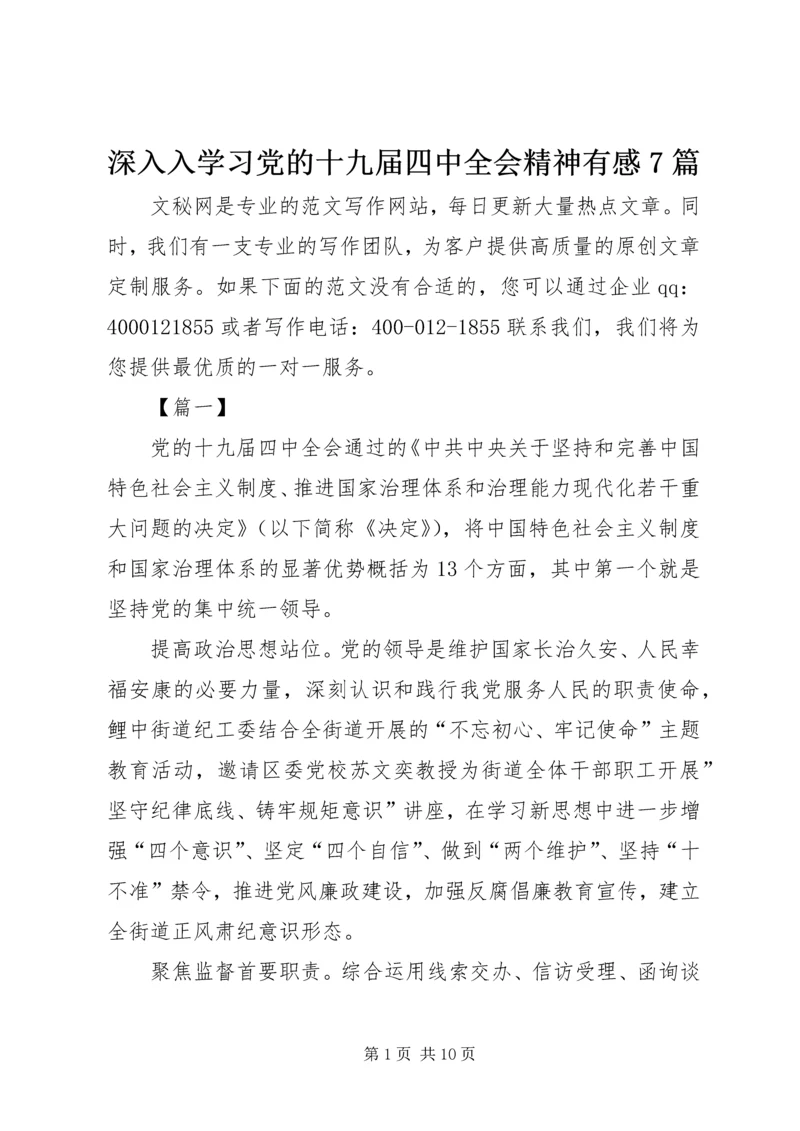 深入入学习党的十九届四中全会精神有感7篇

文秘网是专业的范文写作网站，每日更新大量热点文章。同时，我们有一支专业的写作团队，为客户提供高质量的原创文章定制服务。如果下面的范文没有合适的，您可以通过企业qq：4000121855或者写作电话：400-012-1855联系我们，我们将为您提供最优质的一对一服务。

【篇一】

党的十九届四中全会通过的《中共中央关于坚持和完善中国特色社会主义制度、推进国家治理体系和治理能力现代化若干重大问题的决定》（以下简称《决定》），将中国特色社会主义制度和国家治理体系的显著优势概括为13个方面，其中第一个就是坚持党的集中统一领导。

提高政治思想站位。党的领导是维护国家长治久安、人民幸福安康的必要力量，深刻认识和践行我党服务人民的职责使命，鲤中街道纪工委结合全街道开展的“不忘初心、牢记使命”主题教育活动，邀请区委党校苏文奕教授为街道全体干部职工开展”坚守纪律底线、铸牢规矩意识”讲座，在学习新思想中进一步增强“四个意识”、坚定“四个自信”、做到“两个维护”、坚持“十不准”禁令，推进党风廉政建设，加强反腐倡廉教育宣传，建立全街道正风肃纪意识形态。

聚焦监督首要职责。综合运用线索交办、信访受理、函询谈

第1页 共10页